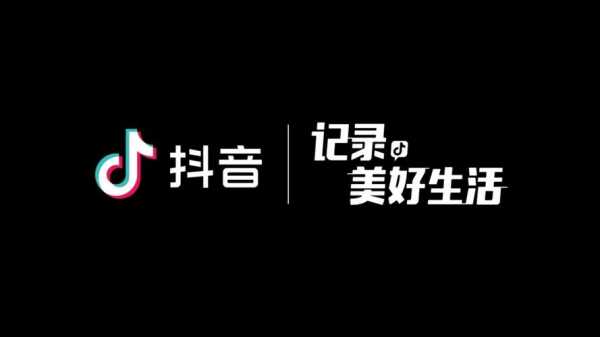 抖音

记录
美好生活